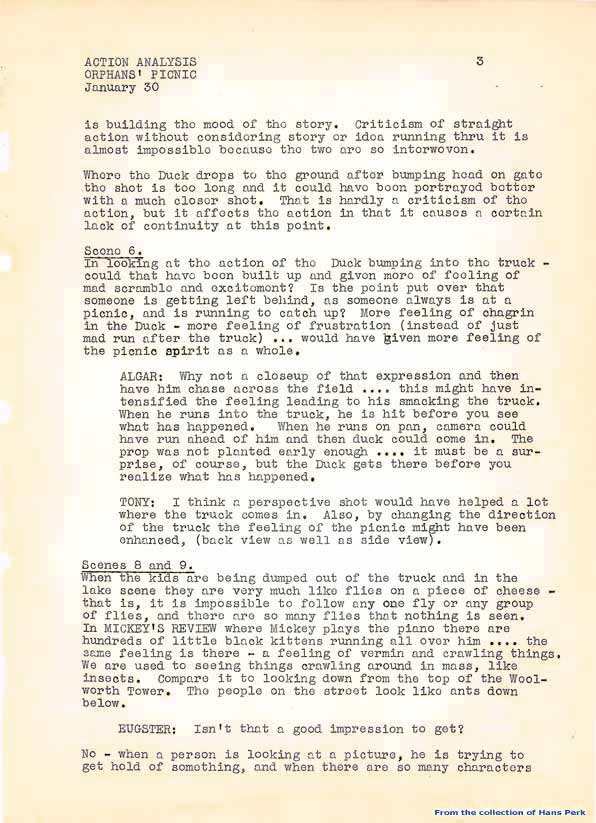 ACTION ANALYSIS
ORPHANS' PICNIC
January 30

3

is building the mood of the story. Criticism of straight action without considering story or idea running thru it is almost impossible because the two are so interwoven.

Where the Duck drops to the ground after bumping head on gate the shot is too long and it could have been portrayed better with a much closer shot. That is hardly a criticism of the action, but it affects the action in that it causes a certain lack of continuity at this point.

Scene 6.
In looking at the action of the Duck bumping into the truck - could that have been built up and given more of feeling of mad scramble and excitement? Is the point put over that someone is getting left behind, as someone always is at a picnic, and is running to catch up? More feeling of chagrin in the Duck - more feeling of frustration (instead of just mad run after the truck) ... would have given more feeling of the picnic spirit as a whole.

ALGAR: Why not a closeup of that expression and then have him chase across the field .... this might have intensified the feeling leading to his smacking the truck. When he runs into the truck, he is hit before you see what has happened. When he runs on pan, camera could have run ahead of him and then duck could come in. The prop was not planted early enough .... it must be a surprise, of course, but the Duck gets there before you realize what has happened.

TONY: I think a perspective shot would have helped a lot where the truck comes in. Also, by changing the direction of the truck the feeling of the picnic might have been enhanced, (back view as well as side view).

Scenes 8 and 9.
When the kids are being dumped out of the truck and in the lake scene they are very much like flies on a piece of cheese - that is, it is impossible to follow any one fly or any group of flies, and there are so many flies that nothing is seen. In MICKEY'S REVIEW where Mickey plays the piano there are hundreds of little black kittens running all over him .... the same feeling is there - a feeling of vermin and crawling things. We are used to seeing things crawling around in mass, like insects. Compare it to looking down from the top of the Woolworth Tower. The people on the street look like ants down below.

EUGSTER: Isn't that a good impression to get?

No - when a person is looking at a picture, he is trying to get hold of something, and when there are so many characters

From the collection of Hans Perk